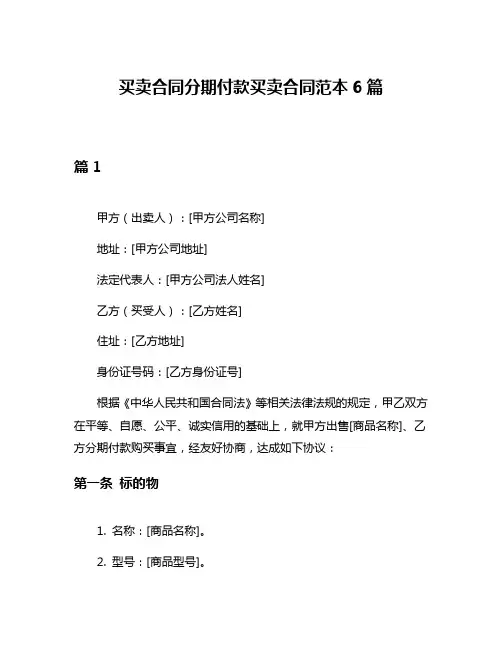 买卖合同分期付款买卖合同范本 6 篇

篇 1

甲方（出卖人）：[甲方公司名称]

地址：[甲方公司地址]

法定代表人：[甲方公司法人姓名]

乙方（买受人）：[乙方姓名]

住址：[乙方地址]

身份证号码：[乙方身份证号]

根据《中华人民共和国合同法》等相关法律法规的规定，甲乙双方在平等、自愿、公平、诚实信用的基础上，就甲方出售[商品名称]、乙方分期付款购买事宜，经友好协商，达成如下协议：

第一条 标的物

1. 名称：[商品名称]。

2. 型号：[商品型号]。